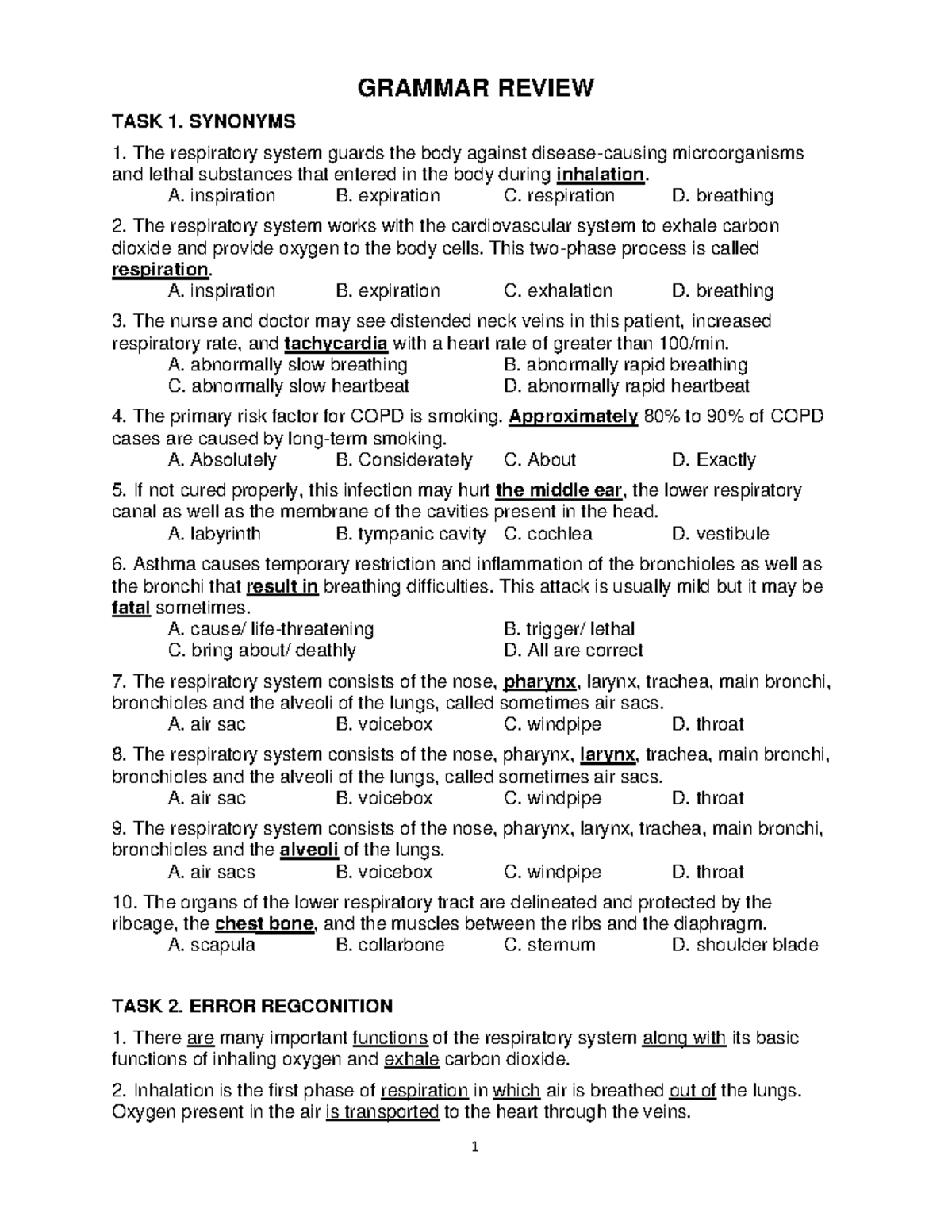 GRAMMAR REVIEW

TASK 1. SYNONYMS

1. The respiratory system guards the body against disease-causing microorganisms and lethal substances that entered in the body during inhalation.
A. inspiration B. expiration C. respiration D. breathing

2. The respiratory system works with the cardiovascular system to exhale carbon dioxide and provide oxygen to the body cells. This two-phase process is called respiration.
A. inspiration B. expiration C. exhalation D. breathing

3. The nurse and doctor may see distended neck veins in this patient, increased respiratory rate, and tachycardia with a heart rate of greater than 100/min.
A. abnormally slow breathing B. abnormally rapid breathing
C. abnormally slow heartbeat D. abnormally rapid heartbeat

4. The primary risk factor for COPD is smoking. Approximately 80% to 90% of COPD cases are caused by long-term smoking.
A. Absolutely B. Considerately C. About D. Exactly

5. If not cured properly, this infection may hurt the middle ear, the lower respiratory canal as well as the membrane of the cavities present in the head.
A. labyrinth B. tympanic cavity C. cochlea D. vestibule

6. Asthma causes temporary restriction and inflammation of the bronchioles as well as the bronchi that result in breathing difficulties. This attack is usually mild but it may be fatal sometimes.
A. cause/ life-threatening B. trigger/ lethal
C. bring about/ deathly D. All are correct

7. The respiratory system consists of the nose, pharynx, larynx, trachea, main bronchi, bronchioles and the alveoli of the lungs, called sometimes air sacs.
A. air sac B. voicebox C. windpipe D. throat

8. The respiratory system consists of the nose, pharynx, larynx, trachea, main bronchi, bronchioles and the alveoli of the lungs, called sometimes air sacs.
A. air sac B. voicebox C. windpipe D. throat

9. The respiratory system consists of the nose, pharynx, larynx, trachea, main bronchi, bronchioles and the alveoli of the lungs.
A. air sacs B. voicebox C. windpipe D. throat

10. The organs of the lower respiratory tract are delineated and protected by the ribcage, the chest bone, and the muscles between the ribs and the diaphragm.
A. scapula B. collarbone C. sternum D. shoulder blade

TASK 2. ERROR REGCONITION

1. There are many important functions of the respiratory system along with its basic functions of inhaling oxygen and exhale carbon dioxide.

2. Inhalation is the first phase of respiration in which air is breathed out of the lungs. Oxygen present in the air is transported to the heart through the veins.

1